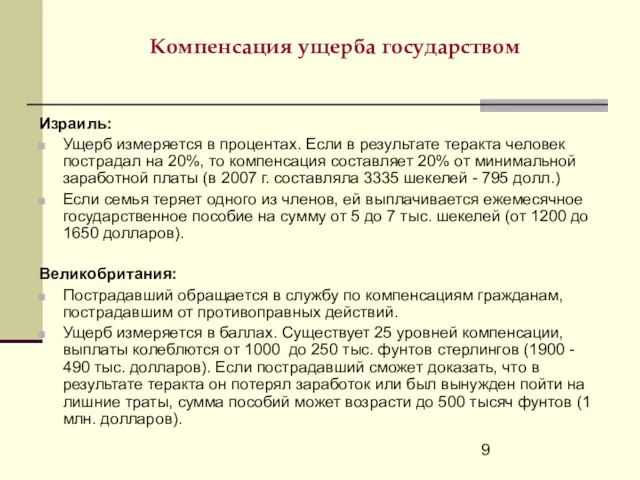 Компенсация ущерба государством

Израиль:

Ущерб измеряется в процентах. Если в результате теракта человек пострадал на 20%, то компенсация составляет 20% от минимальной заработной платы (в 2007 г. составляла 3335 шекелей - 795 долл.)

Если семья теряет одного из членов, ей выплачивается ежемесячное государственное пособие на сумму от 5 до 7 тыс. шекелей (от 1200 до 1650 долларов).

Великобритания:

Пострадавший обращается в службу по компенсациям гражданам, пострадавшим от противоправных действий.

Ущерб измеряется в баллах. Существует 25 уровней компенсации, выплаты колеблются от 1000 до 250 тыс. фунтов стерлингов (1900 - 490 тыс. долларов). Если пострадавший сможет доказать, что в результате теракта он потерял заработок или был вынужден пойти на лишние траты, сумма пособий может возрасти до 500 тысяч фунтов (1 млн. долларов).

9